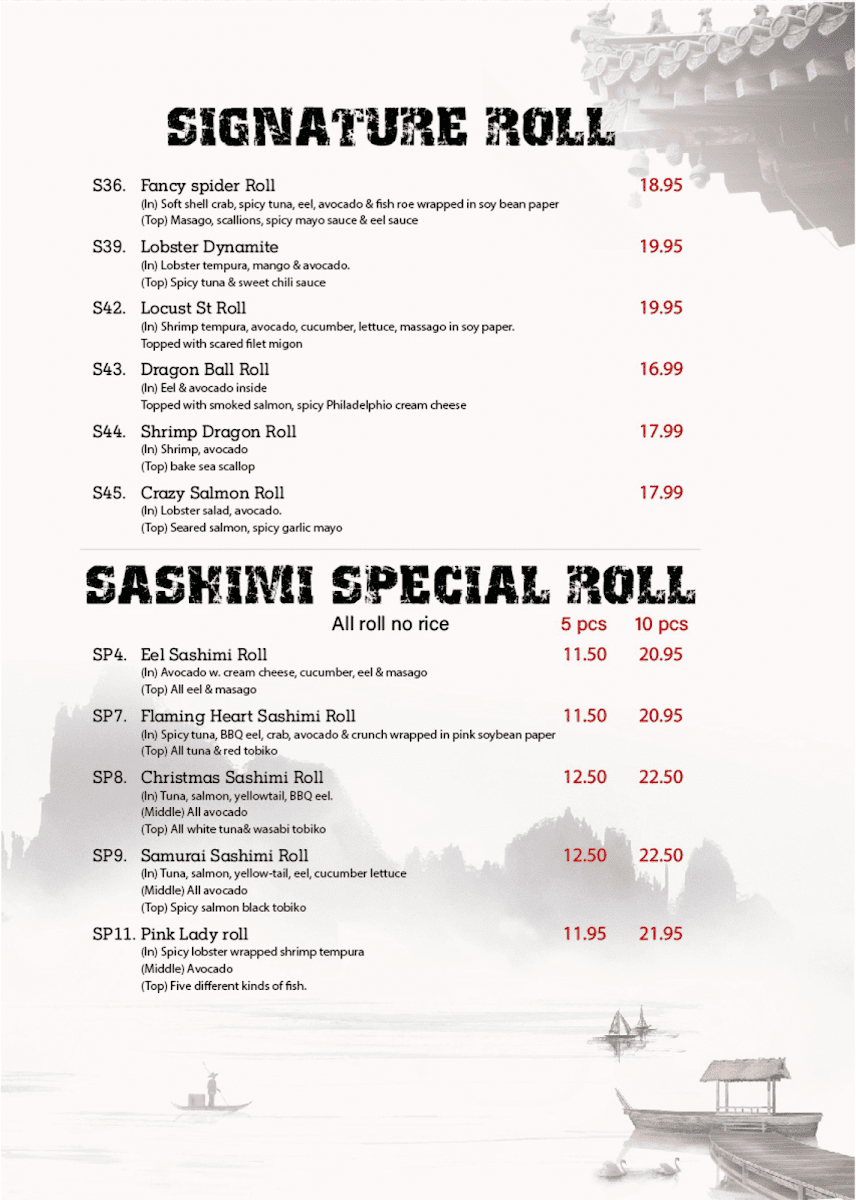 SIGNATURE ROLL

S36. Fancy spider Roll 18.95
(In) Soft shell crab, spicy tuna, eel, avocado & fish roe wrapped in soy bean paper
(Top) Masago, scallions, spicy mayo sauce & eel sauce

S39. Lobster Dynamite 19.95
(In) Lobster tempura, mango & avocado.
(Top) Spicy tuna & sweet chili sauce

S42. Locust St Roll 19.95
(In) Shrimp tempura, avocado, cucumber, lettuce, massago in soy paper.
Topped with scared filet migon

S43. Dragon Ball Roll 16.99
(In) Eel & avocado inside
Topped with smoked salmon, spicy Philadelphio cream cheese

S44. Shrimp Dragon Roll 17.99
(In) Shrimp, avocado
(Top) bake sea scallop

S45. Crazy Salmon Roll 17.99
(In) Lobster salad, avocado.
(Top) Seared salmon, spicy garlic mayo

SASHIMI SPECIAL ROLL

All roll no rice 5 pcs 10 pcs

SP4. Eel Sashimi Roll 11.50 20.95
(In) Avocado w. cream cheese, cucumber, eel & masago
(Top) All eel & masago

SP7. Flaming Heart Sashimi Roll 11.50 20.95
(In) Spicy tuna, BBQ eel, crab, avocado & crunch wrapped in pink soybean paper
(Top) All tuna & red tobiko

SP8. Christmas Sashimi Roll 12.50 22.50
(In) Tuna, salmon, yellowtail, BBQ eel.
(Middle) All avocado
(Top) All white tuna& wasabi tobiko

SP9. Samurai Sashimi Roll 12.50 22.50
(In) Tuna, salmon, yellow-tail, eel, cucumber lettuce
(Middle) All avocado
(Top) Spicy salmon black tobiko

SP11. Pink Lady roll 11.95 21.95
(In) Spicy lobster wrapped shrimp tempura
(Middle) Avocado
(Top) Five different kinds of fish.